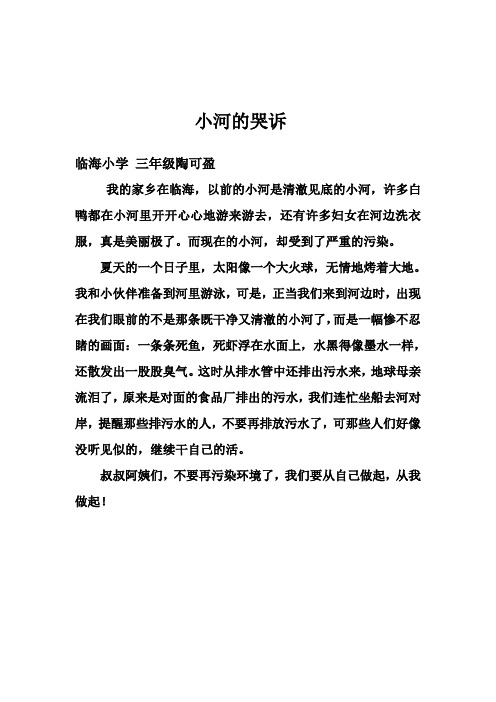 小河的哭诉

临海小学 三年级陶可盈

我的家乡在临海，以前的小河是清澈见底的小河，许多白鸭都在小河里开开心心地游来游去，还有许多妇女在河边洗衣服，真是美丽极了。而现在的小河，却受到了严重的污染。

夏天的一个日子里，太阳像一个大火球，无情地烤着大地。我和小伙伴准备到河里游泳，可是，正当我们来到河边时，出现在我们眼前的不是那条既干净又清澈的小河了，而是一幅惨不忍睹的画面：一条条死鱼，死虾浮在水面上，水黑得像墨水一样，还散发出一股股臭气。这时从排水管中还排出污水来，地球母亲流泪了，原来是对面的食品厂排出的污水，我们连忙坐船去河对岸，提醒那些排污水的人，不要再排放污水了，可那些人们好像没听见似的，继续干自己的活。

叔叔阿姨们，不要再污染环境了，我们要从自己做起，从我做起！